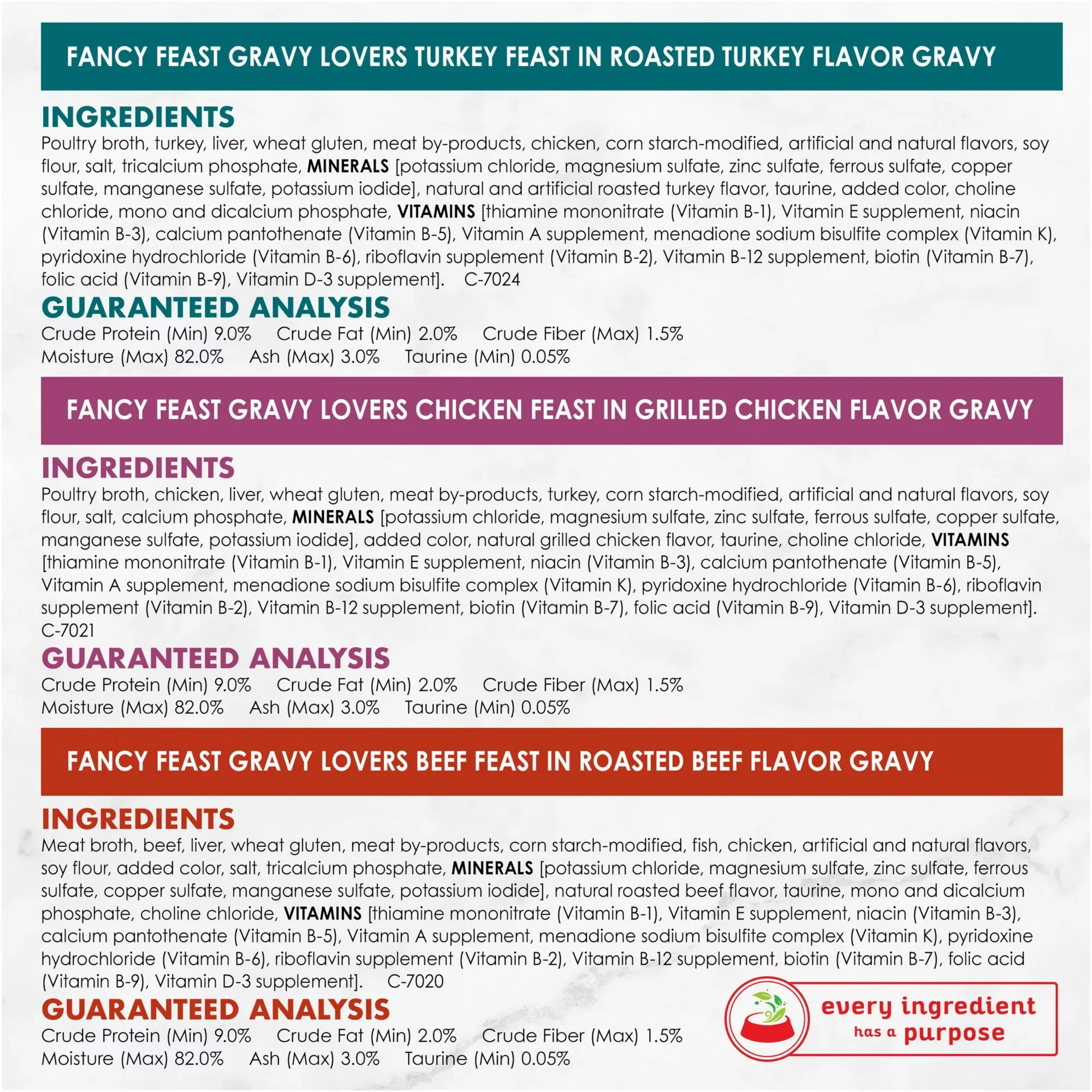 FANCY FEAST GRAVY LOVERS TURKEY FEAST IN ROASTED TURKEY FLAVOR GRAVY

INGREDIENTS
Poultry broth, turkey, liver, wheat gluten, meat by-products, chicken, corn starch-modified, artificial and natural flavors, soy flour, salt, tricalcium phosphate, MINERALS [potassium chloride, magnesium sulfate, zinc sulfate, ferrous sulfate, copper sulfate, manganese sulfate, potassium iodide], natural and artificial roasted turkey flavor, taurine, added color, choline chloride, mono and dicalcium phosphate, VITAMINS [thiamine mononitrate (Vitamin B-1), Vitamin E supplement, niacin (Vitamin B-3), calcium pantothenate (Vitamin B-5), Vitamin A supplement, menadione sodium bisulfite complex (Vitamin K), pyridoxine hydrochloride (Vitamin B-6), riboflavin supplement (Vitamin B-2), Vitamin B-12 supplement, biotin (Vitamin B-7), folic acid (Vitamin B-9), Vitamin D-3 supplement]. C-7024

GUARANTEED ANALYSIS
Crude Protein (Min) 9.0% Crude Fat (Min) 2.0% Crude Fiber (Max) 1.5%
Moisture (Max) 82.0% Ash (Max) 3.0% Taurine (Min) 0.05%

FANCY FEAST GRAVY LOVERS CHICKEN FEAST IN GRILLED CHICKEN FLAVOR GRAVY

INGREDIENTS
Poultry broth, chicken, liver, wheat gluten, meat by-products, turkey, corn starch-modified, artificial and natural flavors, soy flour, salt, calcium phosphate, MINERALS [potassium chloride, magnesium sulfate, zinc sulfate, ferrous sulfate, copper sulfate, manganese sulfate, potassium iodide], added color, natural grilled chicken flavor, taurine, choline chloride, VITAMINS [thiamine mononitrate (Vitamin B-1), Vitamin E supplement, niacin (Vitamin B-3), calcium pantothenate (Vitamin B-5), Vitamin A supplement, menadione sodium bisulfite complex (Vitamin K), pyridoxine hydrochloride (Vitamin B-6), riboflavin supplement (Vitamin B-2), Vitamin B-12 supplement, biotin (Vitamin B-7), folic acid (Vitamin B-9), Vitamin D-3 supplement]. C-7021

GUARANTEED ANALYSIS
Crude Protein (Min) 9.0% Crude Fat (Min) 2.0% Crude Fiber (Max) 1.5%
Moisture (Max) 82.0% Ash (Max) 3.0% Taurine (Min) 0.05%

FANCY FEAST GRAVY LOVERS BEEF FEAST IN ROASTED BEEF FLAVOR GRAVY

INGREDIENTS
Meat broth, beef, liver, wheat gluten, meat by-products, corn starch-modified, fish, chicken, artificial and natural flavors, soy flour, added color, salt, tricalcium phosphate, MINERALS [potassium chloride, magnesium sulfate, zinc sulfate, ferrous sulfate, copper sulfate, manganese sulfate, potassium iodide], natural roasted beef flavor, taurine, mono and dicalcium phosphate, choline chloride, VITAMINS [thiamine mononitrate (Vitamin B-1), Vitamin E supplement, niacin (Vitamin B-3), calcium pantothenate (Vitamin B-5), Vitamin A supplement, menadione sodium bisulfite complex (Vitamin K), pyridoxine hydrochloride (Vitamin B-6), riboflavin supplement (Vitamin B-2), Vitamin B-12 supplement, biotin (Vitamin B-7), folic acid (Vitamin B-9), Vitamin D-3 supplement]. C-7020

GUARANTEED ANALYSIS
Crude Protein (Min) 9.0% Crude Fat (Min) 2.0% Crude Fiber (Max) 1.5%
Moisture (Max) 82.0% Ash (Max) 3.0% Taurine (Min) 0.05%

every ingredient has a purpose